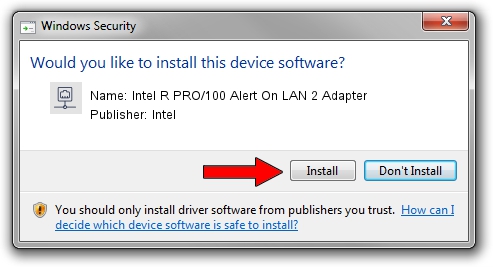 Windows Security

Would you like to install this device software?

Name: Intel R PRO/100 Alert On LAN 2 Adapter
Publisher: Intel

Install Don't Install

You should only install driver software from publishers you trust. How can I decide which device software is safe to install?